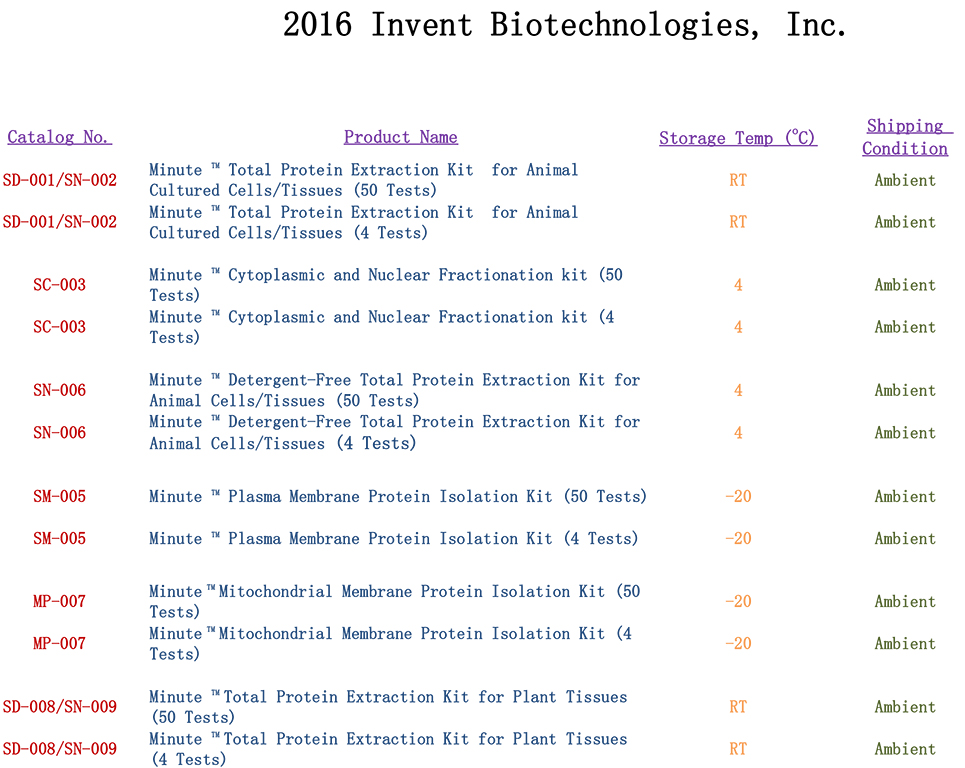 2016 Invent Biotechnologies, Inc.

| Catalog No. | Product Name | Storage Temp (℃) | Shipping Condition |
|---|---|---|---|
| SD-001/SN-002 | Minute ™ Total Protein Extraction Kit for Animal Cultured Cells/Tissues (50 Tests) | RT | Ambient |
| SD-001/SN-002 | Minute ™ Total Protein Extraction Kit for Animal Cultured Cells/Tissues (4 Tests) | RT | Ambient |
| SC-003 | Minute ™ Cytoplasmic and Nuclear Fractionation kit (50 Tests) | 4 | Ambient |
| SC-003 | Minute ™ Cytoplasmic and Nuclear Fractionation kit (4 Tests) | 4 | Ambient |
| SN-006 | Minute ™ Detergent-Free Total Protein Extraction Kit for Animal Cells/Tissues (50 Tests) | 4 | Ambient |
| SN-006 | Minute ™ Detergent-Free Total Protein Extraction Kit for Animal Cells/Tissues (4 Tests) | 4 | Ambient |
| SM-005 | Minute ™ Plasma Membrane Protein Isolation Kit (50 Tests) | -20 | Ambient |
| SM-005 | Minute ™ Plasma Membrane Protein Isolation Kit (4 Tests) | -20 | Ambient |
| MP-007 | Minute™Mitochondrial Membrane Protein Isolation Kit (50 Tests) | -20 | Ambient |
| MP-007 | Minute™Mitochondrial Membrane Protein Isolation Kit (4 Tests) | -20 | Ambient |
| SD-008/SN-009 | Minute ™Total Protein Extraction Kit for Plant Tissues (50 Tests) | RT | Ambient |
| SD-008/SN-009 | Minute ™Total Protein Extraction Kit for Plant Tissues (4 Tests) | RT | Ambient |